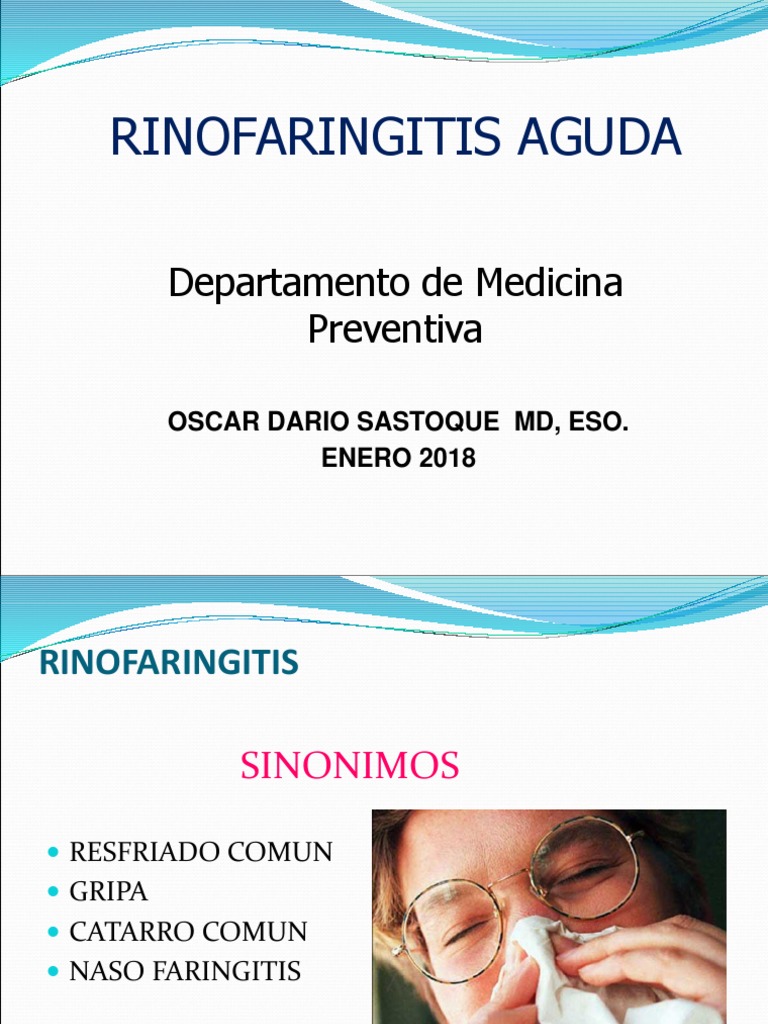 RINOFARINGITIS AGUDA

Departamento de Medicina Preventiva

OSCAR DARIO SASTOQUE MD, ESO.
ENERO 2018

RINOFARINGITIS

SINONIMOS

- RESFRIADO COMUN
- GRIPA
- CATARRO COMUN
- NASO FARINGITIS